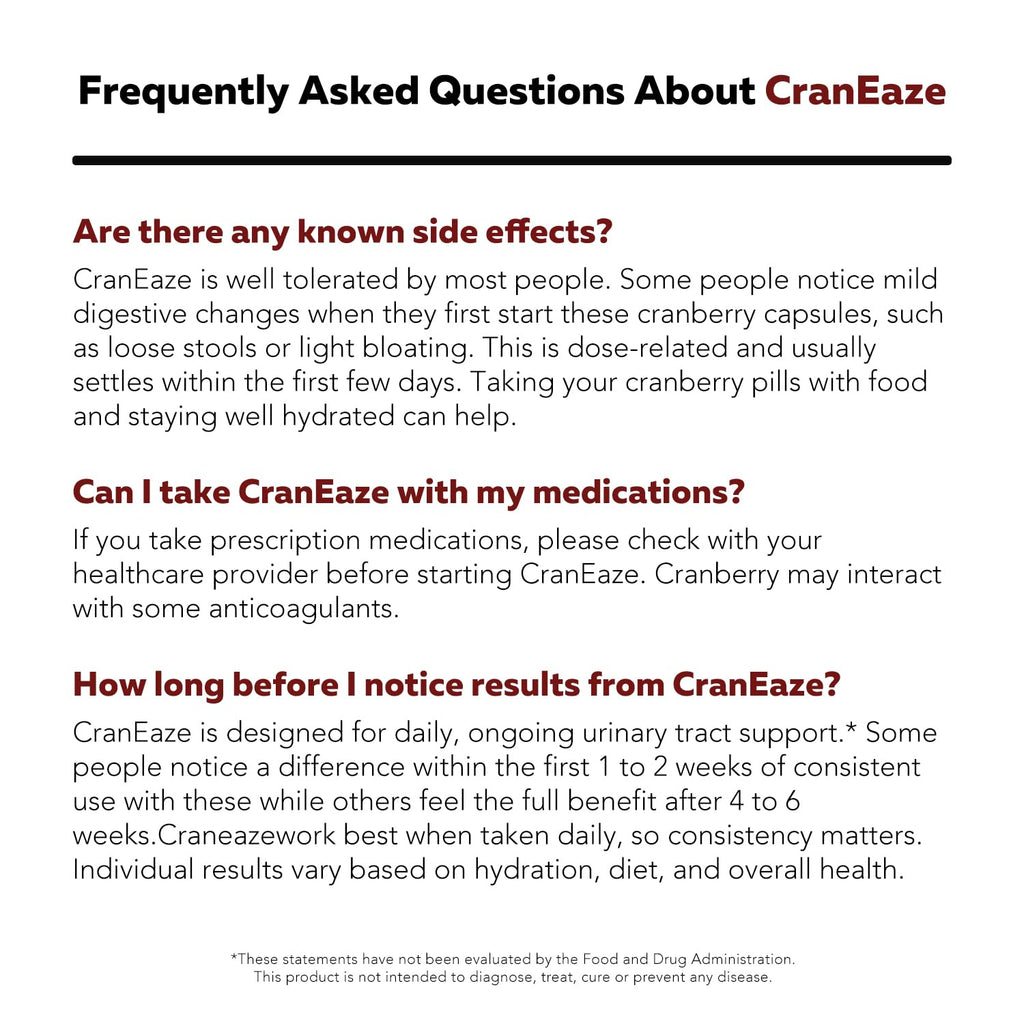 Frequently Asked Questions About CranEaze

Are there any known side effects?

CranEaze is well tolerated by most people. Some people notice mild digestive changes when they first start these cranberry capsules, such as loose stools or light bloating. This is dose-related and usually settles within the first few days. Taking your cranberry pills with food and staying well hydrated can help.

Can I take CranEaze with my medications?

If you take prescription medications, please check with your healthcare provider before starting CranEaze. Cranberry may interact with some anticoagulants.

How long before I notice results from CranEaze?

CranEaze is designed for daily, ongoing urinary tract support.* Some people notice a difference within the first 1 to 2 weeks of consistent use with these while others feel the full benefit after 4 to 6 weeks.Craneazework best when taken daily, so consistency matters. Individual results vary based on hydration, diet, and overall health.

*These statements have not been evaluated by the Food and Drug Administration. This product is not intended to diagnose, treat, cure or prevent any disease.